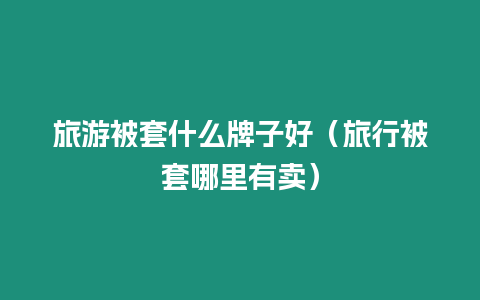 旅游被套什么牌子好（旅行被套哪里有卖）